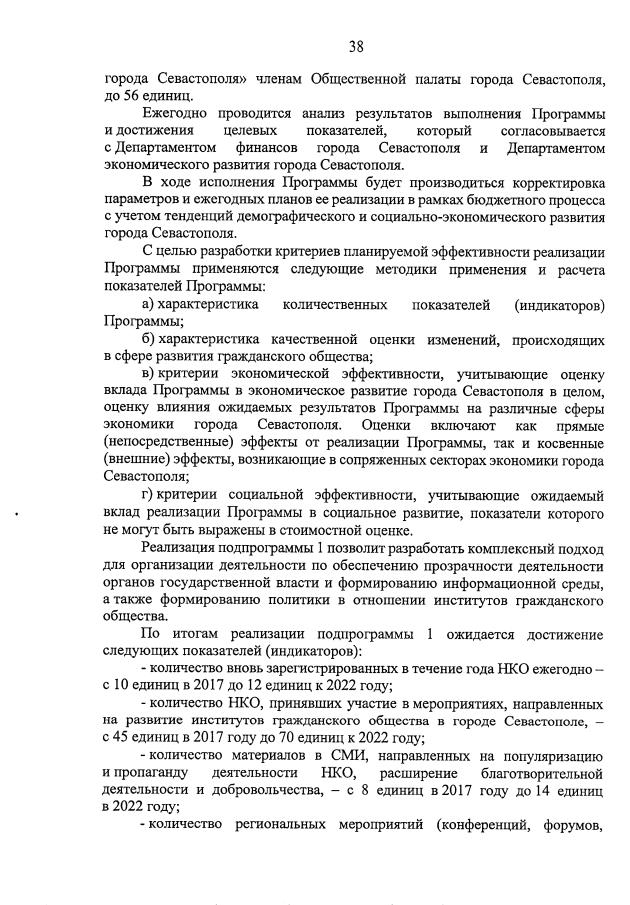 38

города Севастополя» членам Общественной палаты города Севастополя, до 56 единиц.

Ежегодно проводится анализ результатов выполнения Программы и достижения целевых показателей, который согласовывается с Департаментом финансов города Севастополя и Департаментом экономического развития города Севастополя.

В ходе исполнения Программы будет производиться корректировка параметров и ежегодных планов ее реализации в рамках бюджетного процесса с учетом тенденций демографического и социально-экономического развития города Севастополя.

С целью разработки критериев планируемой эффективности реализации Программы применяются следующие методики применения и расчета показателей Программы:

а) характеристика количественных показателей (индикаторов) Программы;

б) характеристика качественной оценки изменений, происходящих в сфере развития гражданского общества;

в) критерии экономической эффективности, учитывающие оценку вклада Программы в экономическое развитие города Севастополя в целом, оценку влияния ожидаемых результатов Программы на различные сферы экономики города Севастополя. Оценки включают как прямые (непосредственные) эффекты от реализации Программы, так и косвенные (внешние) эффекты, возникающие в сопряженных секторах экономики города Севастополя;

г) критерии социальной эффективности, учитывающие ожидаемый вклад реализации Программы в социальное развитие, показатели которого не могут быть выражены в стоимостной оценке.

Реализация подпрограммы 1 позволит разработать комплексный подход для организации деятельности по обеспечению прозрачности деятельности органов государственной власти и формированию информационной среды, а также формированию политики в отношении институтов гражданского общества.

По итогам реализации подпрограммы 1 ожидается достижение следующих показателей (индикаторов):

- количество вновь зарегистрированных в течение года НКО ежегодно – с 10 единиц в 2017 до 12 единиц к 2022 году;

- количество НКО, принявших участие в мероприятиях, направленных на развитие институтов гражданского общества в городе Севастополе, – с 45 единиц в 2017 году до 70 единиц к 2022 году;

- количество материалов в СМИ, направленных на популяризацию и пропаганду деятельности НКО, расширение благотворительной деятельности и добровольчества, – с 8 единиц в 2017 году до 14 единиц в 2022 году;

- количество региональных мероприятий (конференций, форумов,